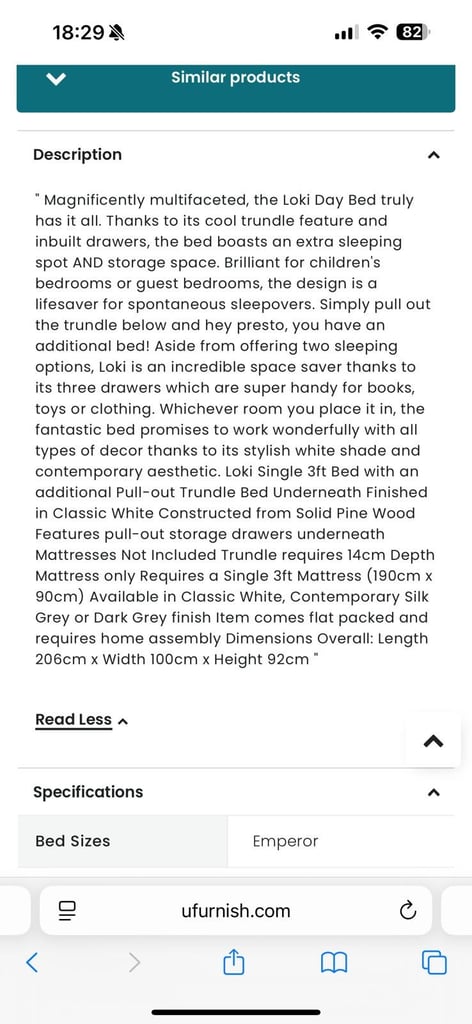 18:29

82

Similar products

Description

" Magnificently multifaceted, the Loki Day Bed truly has it all. Thanks to its cool trundle feature and inbuilt drawers, the bed boasts an extra sleeping spot AND storage space. Brilliant for children's bedrooms or guest bedrooms, the design is a lifesaver for spontaneous sleepovers. Simply pull out the trundle below and hey presto, you have an additional bed! Aside from offering two sleeping options, Loki is an incredible space saver thanks to its three drawers which are super handy for books, toys or clothing. Whichever room you place it in, the fantastic bed promises to work wonderfully with all types of decor thanks to its stylish white shade and contemporary aesthetic. Loki Single 3ft Bed with an additional Pull-out Trundle Bed Underneath Finished in Classic White Constructed from Solid Pine Wood Features pull-out storage drawers underneath Mattresses Not Included Trundle requires 14cm Depth Mattress only Requires a Single 3ft Mattress (190cm x 90cm) Available in Classic White, Contemporary Silk Grey or Dark Grey finish Item comes flat packed and requires home assembly Dimensions Overall: Length 206cm x Width 100cm x Height 92cm "

Read Less

Specifications

| Bed Sizes | Emperor |
|---|---|

ufurnish.com